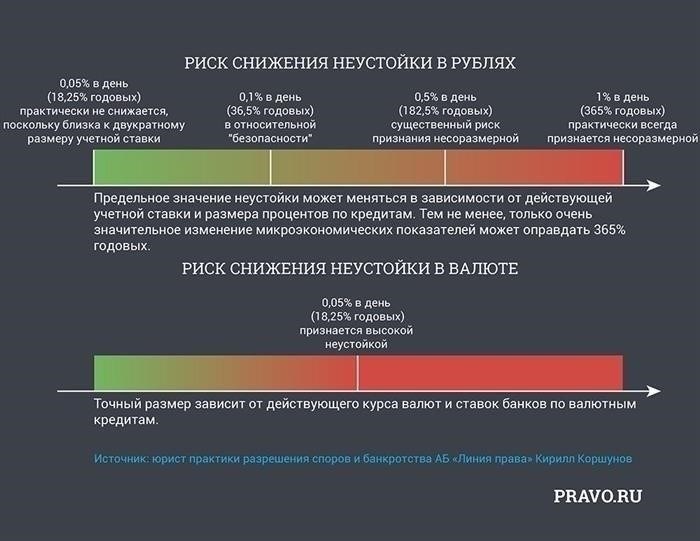 РИСК СНИЖЕНИЯ НЕУСТОЙКИ В РУБЛЯХ

0,05% в день (18,25% годовых) практически не снижается, поскольку близка к двукратному размеру учетной ставки

0,1% в день (36,5% годовых) в относительной "безопасности"

0,5% в день (182,5% годовых) существенный риск признания несоразмерной

1% в день (365% годовых) практически всегда признается несоразмерной

Предельное значение неустойки может меняться в зависимости от действующей учетной ставки и размера процентов по кредитам. Тем не менее, только очень значительное изменение микроэкономических показателей может оправдать 365% годовых.

РИСК СНИЖЕНИЯ НЕУСТОЙКИ В ВАЛЮТЕ

0,05% в день (18,25% годовых) признается высокой неустойкой

Точный размер зависит от действующего курса валют и ставок банков по валютным кредитам.

Источник: юрист практики разрешения споров и банкротства АБ «Линия права» Кирилл Коршунов

PRAVO.RU